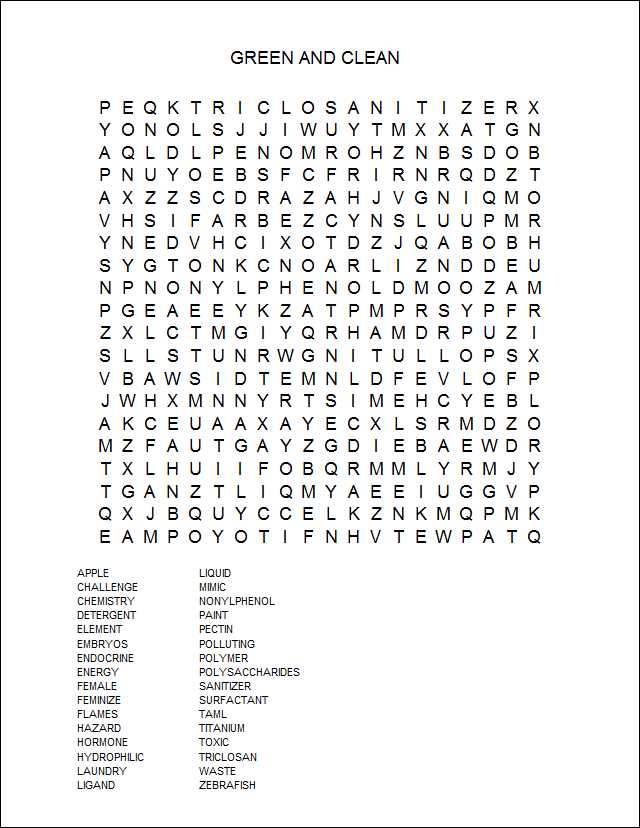 GREEN AND CLEAN

P E Q K T R I C L O S A N I T I Z E R X
Y O N O L S J J I W U Y T M X X A T G N
A Q L D L P E N O M R O H Z N B S D O B
P N U Y O E B S F C F R I R N R Q D Z T
A X Z Z S C D R A Z A H J V G N I Q M O
V H S I F A R B E Z C Y N S L U U P M R
Y N E D V H C I X O T D Z J Q A B O B H
S Y G T O N K C N O A R L I Z N D D E U
N P N O N Y L P H E N O L D M O O Z A M
P G E A E E Y K Z A T P M P R S Y P F R
Z X L C T M G I Y Q R H A M D R P U Z I
S L L S T U N R W G N I T U L L O P S X
V B A W S I D T E M N L D F E V L O F P
J W H X M N N Y R T S I M E H C Y E B L
A K C E U A A X A Y E C X L S R M D Z O
M Z F A U T G A Y Z G D I E B A E W D R
T X L H U I I F O B Q R M M L Y R M J Y
T G A N Z T L I Q M Y A E E I U G G V P
Q X J B Q U Y C C E L K Z N K M Q P M K
E A M P O Y O T I F N H V T E W P A T Q

APPLE
CHALLENGE
CHEMISTRY
DETERGENT
ELEMENT
EMBRYOS
ENDOCRINE
ENERGY
FEMALE
FEMINIZE
FLAMES
HAZARD
HORMONE
HYDROPHILIC
LAUNDRY
LIGAND

LIQUID
MIMIC
NONYLPHENOL
PAINT
PECTIN
POLLUTING
POLYMER
POLYSACCHARIDES
SANITIZER
SURFACTANT
TAML
TITANIUM
TOXIC
TRICLOSAN
WASTE
ZEBRAFISH